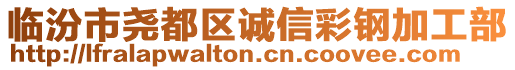 临汾市尧都区诚信彩钢加工部
http://lfralapwalton.cn.coovee.com